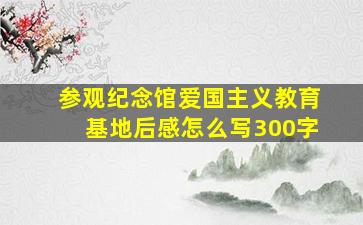 参观纪念馆爱国主义教育基地后感怎么写300字